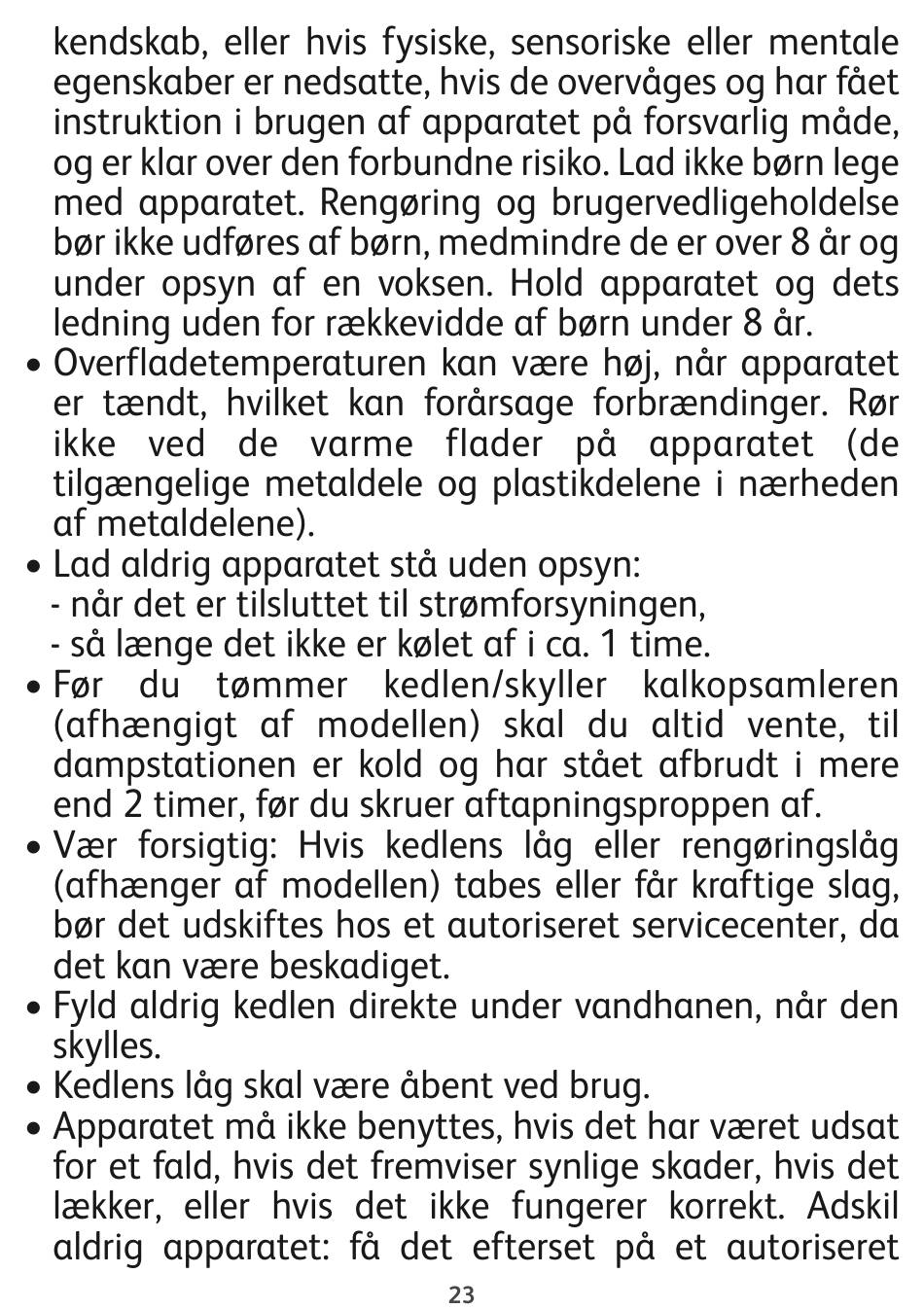 kendskab, eller hvis fysiske, sensoriske eller mentale egenskaber er nedsatte, hvis de overvåges og har fået instruktion i brugen af apparatet på forsvarlig måde, og er klar over den forbundne risiko. Lad ikke børn lege med apparatet. Rengøring og brugervedligeholdelse bør ikke udføres af børn, medmindre de er over 8 år og under opsyn af en voksen. Hold apparatet og dets ledning uden for rækkevidde af børn under 8 år.
• Overfladetemperaturen kan være høj, når apparatet er tændt, hvilket kan forårsage forbrændinger. Rør ikke ved de varme flader på apparatet (de tilgængelige metaldele og plastikdelene i nærheden af metaldelene).
• Lad aldrig apparatet stå uden opsyn:
- når det er tilsluttet til strømforsyningen,
- så længe det ikke er kølet af i ca. 1 time.
• Før du tømmer kedlen/skyller kalkopsamleren (afhængigt af modellen) skal du altid vente, til dampstationen er kold og har stået afbrudt i mere end 2 timer, før du skruer aftapningsproppen af.
• Vær forsigtig: Hvis kedlens låg eller rengøringslåg (afhænger af modellen) tabes eller får kraftige slag, bør det udskiftes hos et autoriseret servicecenter, da det kan være beskadiget.
• Fyld aldrig kedlen direkte under vandhanen, når den skylles.
• Kedlens låg skal være åbent ved brug.
• Apparatet må ikke benyttes, hvis det har været udsat for et fald, hvis det fremviser synlige skader, hvis det lækker, eller hvis det ikke fungerer korrekt. Adskil aldrig apparatet: få det efterset på et autoriseret

23